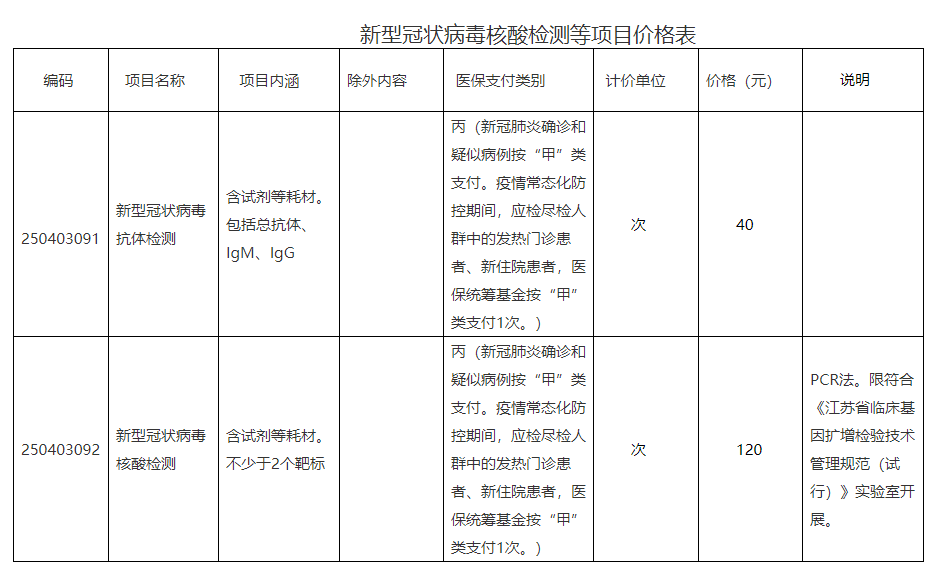 新型冠状病毒核酸检测等项目价格表

| 编码 | 项目名称 | 项目内涵 | 除外内容 | 医保支付类别 | 计价单位 | 价格（元） | 说明 |
|---|---|---|---|---|---|---|---|
| 250403091 | 新型冠状病毒抗体检测 | 含试剂等耗材。包括总抗体、IgM、IgG |  | 丙（新冠肺炎确诊和疑似病例按“甲”类支付。疫情常态化防控期间，应检尽检人群中的发热门诊患者、新住院患者，医保统筹基金按“甲”类支付1次。） | 次 | 40 |  |
| 250403092 | 新型冠状病毒核酸检测 | 含试剂等耗材。不少于2个靶标 |  | 丙（新冠肺炎确诊和疑似病例按“甲”类支付。疫情常态化防控期间，应检尽检人群中的发热门诊患者、新住院患者，医保统筹基金按“甲”类支付1次。） | 次 | 120 | PCR法。限符合《江苏省临床基因扩增检验技术管理规范（试行）》实验室开展。 |